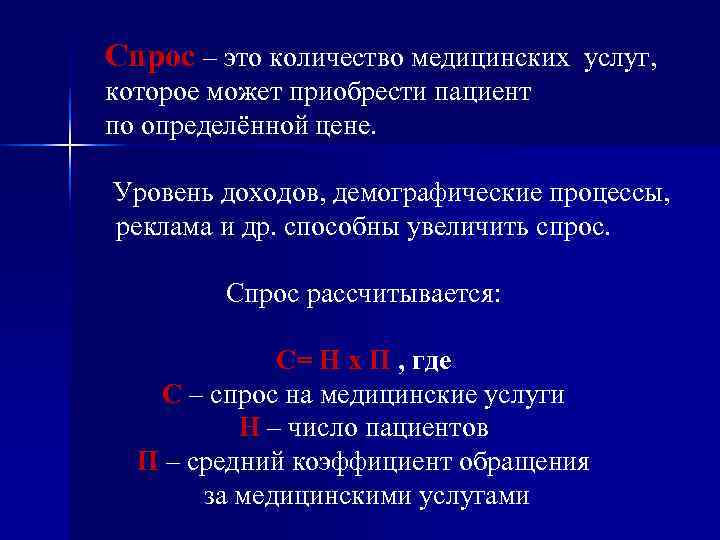 Спрос – это количество медицинских услуг, которое может приобрести пациент по определённой цене.

Уровень доходов, демографические процессы, реклама и др. способны увеличить спрос.

Спрос рассчитывается:

С= Н х П , где
С – спрос на медицинские услуги
Н – число пациентов
П – средний коэффициент обращения за медицинскими услугами